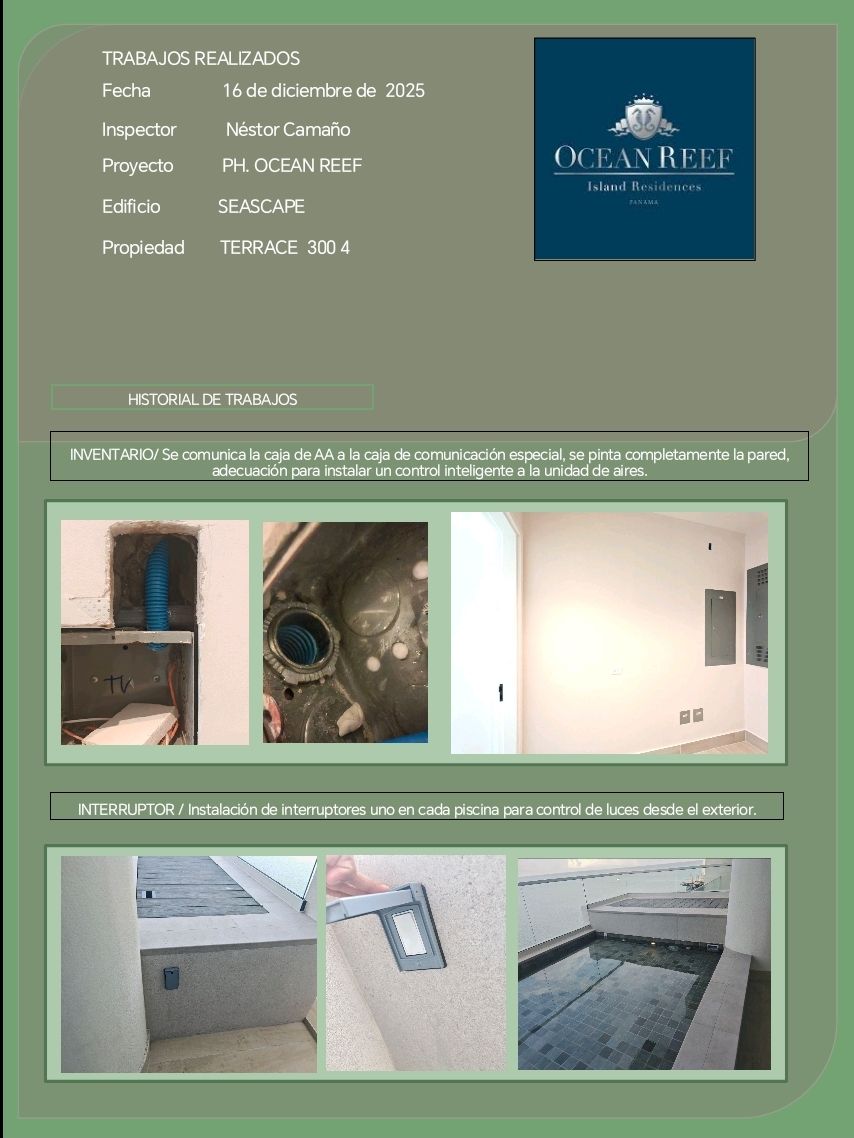 TRABAJOS REALIZADOS
Fecha 16 de diciembre de 2025
Inspector Néstor Camaño
Proyecto PH. OCEAN REEF
Edificio SEASCAPE
Propiedad TERRACE 300 4

OCEAN REEF
Island Residences
PANAMA

HISTORIAL DE TRABAJOS

INVENTARIO/ Se comunica la caja de AA a la caja de comunicación especial, se pinta completamente la pared, adecuación para instalar un control inteligente a la unidad de aires.

INTERRUPTOR / Instalación de interruptores uno en cada piscina para control de luces desde el exterior.